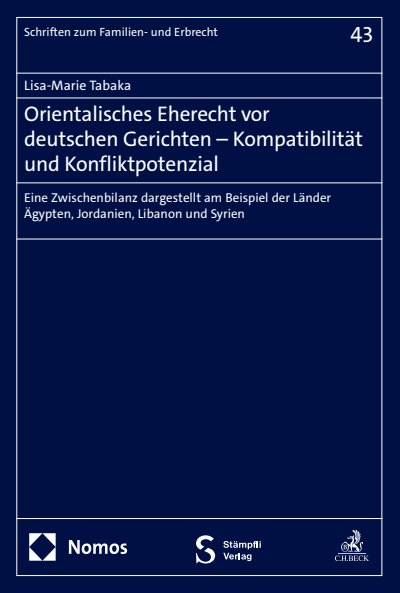 Schriften zum Familien- und Erbrecht

43

Lisa-Marie Tabaka

Orientalisches Eherecht vor deutschen Gerichten – Kompatibilität und Konfliktpotenzial

Eine Zwischenbilanz dargestellt am Beispiel der Länder Ägypten, Jordanien, Libanon und Syrien

Nomos

Stämpfli Verlag

C.H.BECK